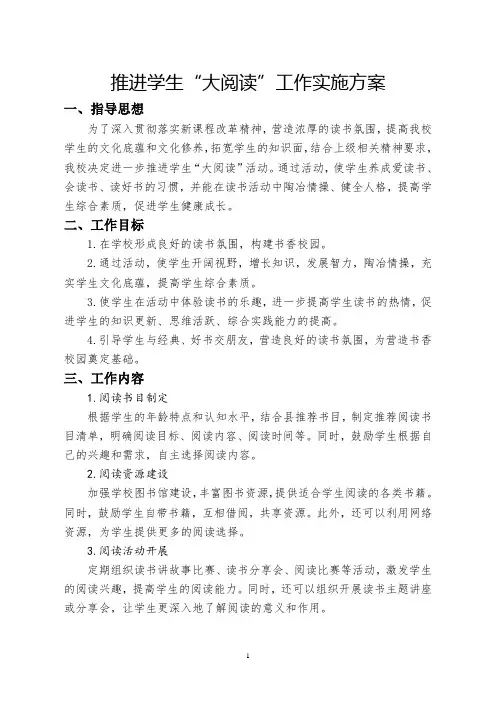 推进学生“大阅读”工作实施方案

一、指导思想

为了深入贯彻落实新课程改革精神，营造浓厚的读书氛围，提高我校学生的文化底蕴和文化修养，拓宽学生的知识面，结合上级相关精神要求，我校决定进一步推进学生“大阅读”活动。通过活动，使学生养成爱读书、会读书、读好书的习惯，并能在读书活动中陶冶情操、健全人格，提高学生综合素质，促进学生健康成长。

二、工作目标

1. 在学校形成良好的读书氛围，构建书香校园。

2. 通过活动，使学生开阔视野，增长知识，发展智力，陶冶情操，充实学生文化底蕴，提高学生综合素质。

3. 使学生在活动中体验读书的乐趣，进一步提高学生读书的热情，促进学生的知识更新、思维活跃、综合实践能力的提高。

4. 引导学生与经典、好书交朋友，营造良好的读书氛围，为营造书香校园奠定基础。

三、工作内容

1. 阅读书目制定

根据学生的年龄特点和认知水平，结合县推荐书目，制定推荐阅读书目清单，明确阅读目标、阅读内容、阅读时间等。同时，鼓励学生根据自己的兴趣和需求，自主选择阅读内容。

2. 阅读资源建设

加强学校图书馆建设，丰富图书资源，提供适合学生阅读的各类书籍。同时，鼓励学生自带书籍，互相借阅，共享资源。此外，还可以利用网络资源，为学生提供更多的阅读选择。

3. 阅读活动开展

定期组织读书讲故事比赛、读书分享会、阅读比赛等活动，激发学生的阅读兴趣，提高学生的阅读能力。同时，还可以组织开展读书主题讲座或分享会，让学生更深入地了解阅读的意义和作用。

1